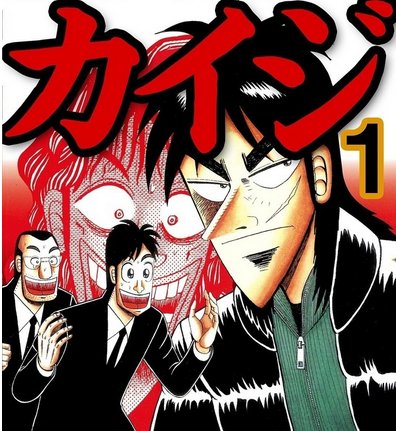 カイジ
1